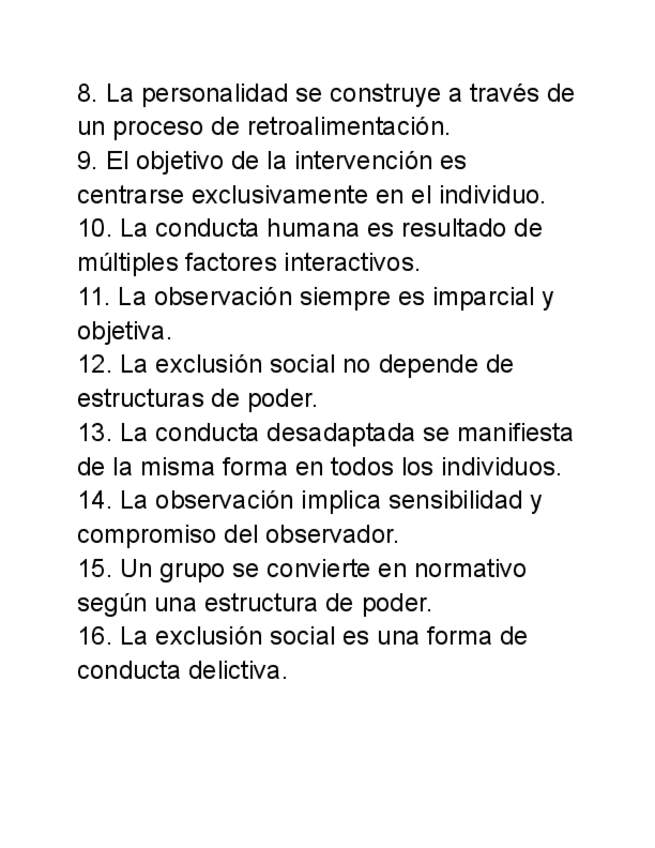 8. La personalidad se construye a través de un proceso de retroalimentación.
9. El objetivo de la intervención es centrarse exclusivamente en el individuo.
10. La conducta humana es resultado de múltiples factores interactivos.
11. La observación siempre es imparcial y objetiva.
12. La exclusión social no depende de estructuras de poder.
13. La conducta desadaptada se manifiesta de la misma forma en todos los individuos.
14. La observación implica sensibilidad y compromiso del observador.
15. Un grupo se convierte en normativo según una estructura de poder.
16. La exclusión social es una forma de conducta delictiva.